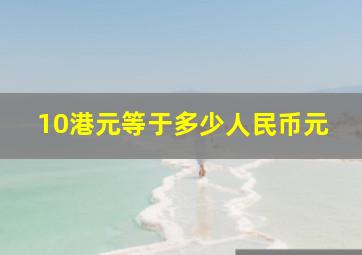 10港元等于多少人民币元